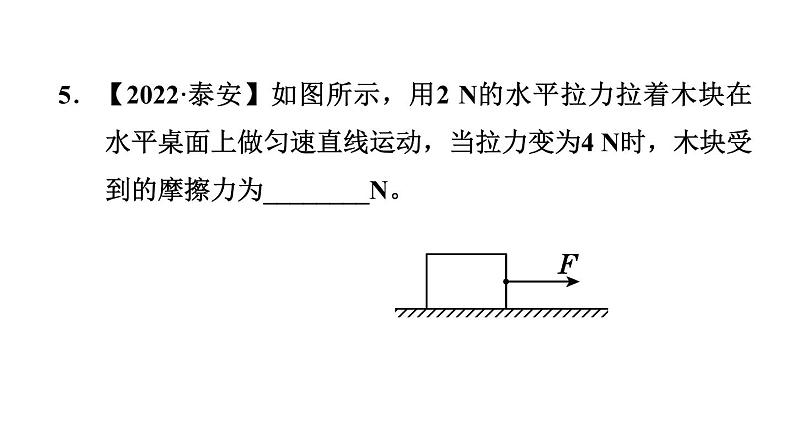 5. 【2022·泰安】如图所示，用2 N的水平拉力拉着木块在水平桌面上做匀速直线运动，当拉力变为4 N时，木块受到的摩擦力为________N。

$F$